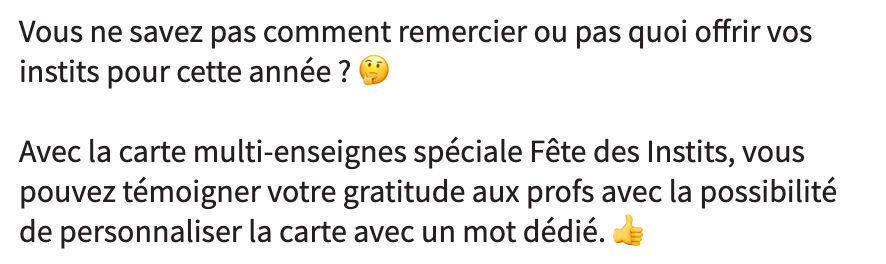 Vous ne savez pas comment remercier ou pas quoi offrir vos instits pour cette année ? 🤔

Avec la carte multi-enseignes spéciale Fête des Instits, vous pouvez témoigner votre gratitude aux profs avec la possibilité de personnaliser la carte avec un mot dédié. 👍